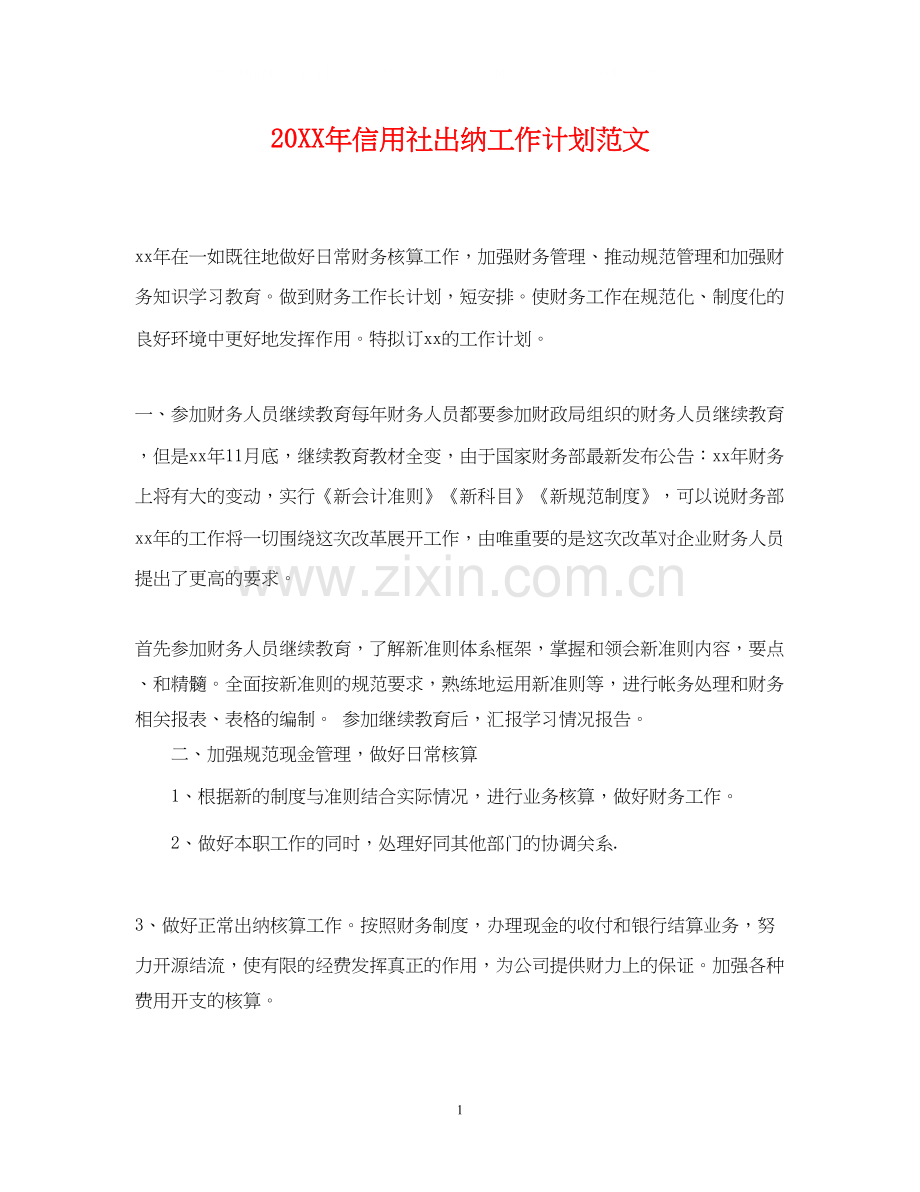 20XX年信用社出纳工作计划范文

xx年在一如既往地做好日常财务核算工作，加强财务管理、推动规范管理和加强财务知识学习教育。做到财务工作长计划，短安排。使财务工作在规范化、制度化的良好环境中更好地发挥作用。特拟订xx的工作计划。

一、参加财务人员继续教育每年财务人员都要参加财政局组织的财务人员继续教育，但是xx年11月底，继续教育教材全变，由于国家财务部最新发布公告：xx年财务上将有大的变动，实行《新会计准则》《新科目》《新规范制度》，可以说财务部xx年的工作将一切围绕这次改革展开工作，由唯重要的是这次改革对企业财务人员提出了更高的要求。

www.zixin.com.cn

首先参加财务人员继续教育，了解新准则体系框架，掌握和领会新准则内容，要点、和精髓。全面按新准则的规范要求，熟练地运用新准则等，进行帐务处理和财务相关报表、表格的编制。 参加继续教育后，汇报学习情况报告。

二、加强规范现金管理，做好日常核算

1、根据新的制度与准则结合实际情况，进行业务核算，做好财务工作。

2、做好本职工作的同时，处理好同其他部门的协调关系.

3、做好正常出纳核算工作。按照财务制度，办理现金的收付和银行结算业务，努力开源结流，使有限的经费发挥真正的作用，为公司提供财力上的保证。加强各种费用开支的核算。

1